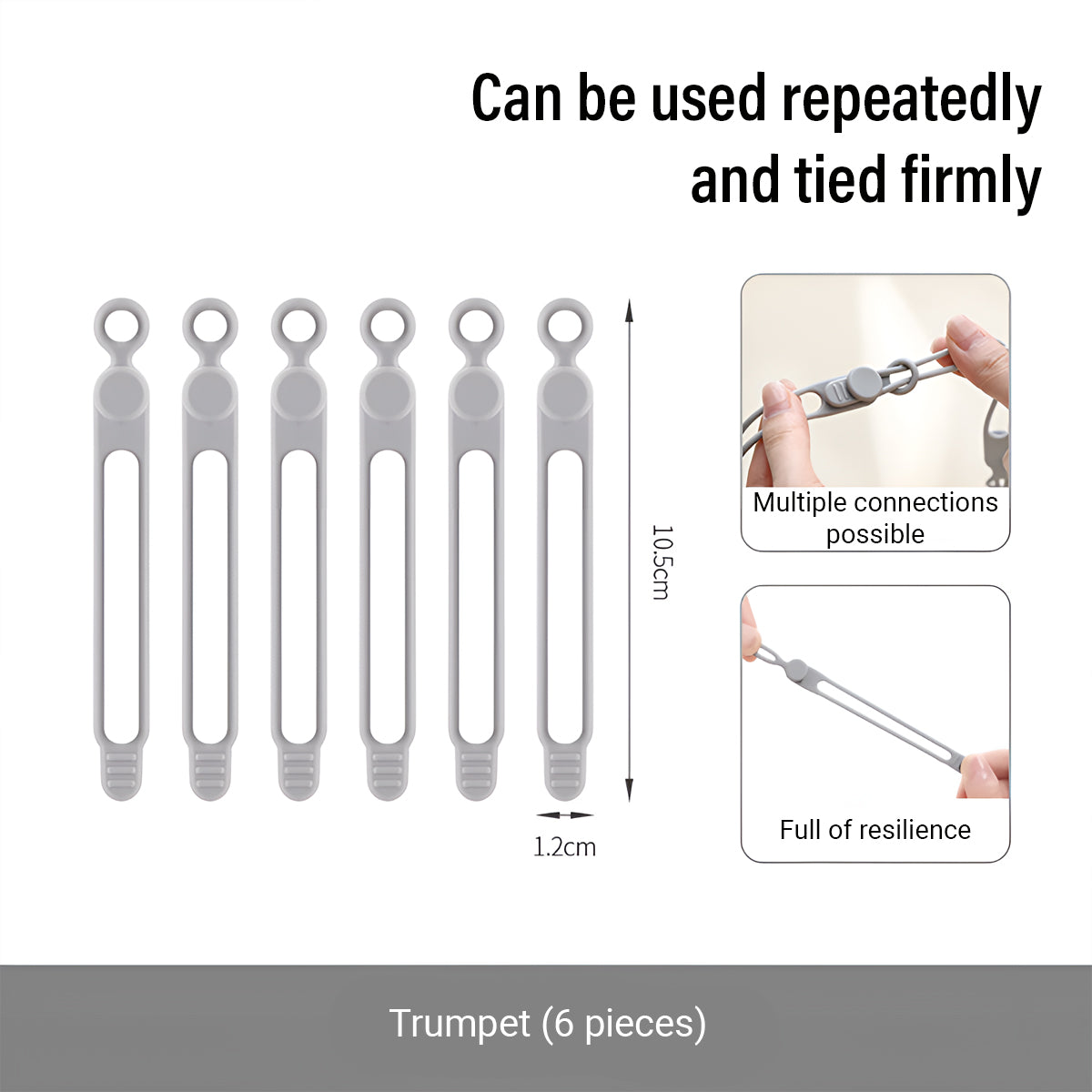 Can be used repeatedly
and tied firmly

10.5cm

1.2cm

Multiple connections possible

Full of resilience

Trumpet (6 pieces)